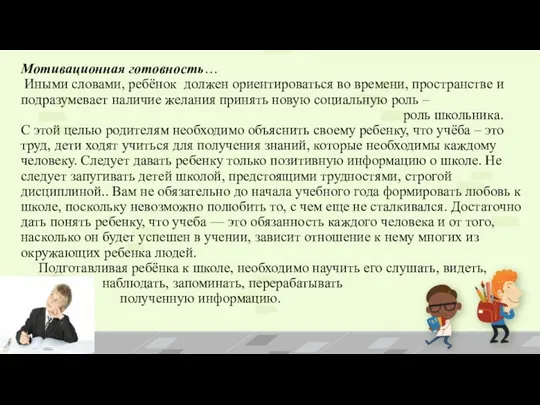 Мотивационная готовность…
Иными словами, ребёнок должен ориентироваться во времени, пространстве и подразумевает наличие желания принять новую социальную роль – роль школьника.
С этой целью родителям необходимо объяснить своему ребенку, что учёба – это труд, дети ходят учиться для получения знаний, которые необходимы каждому человеку. Следует давать ребенку только позитивную информацию о школе. Не следует запугивать детей школой, предстоящими трудностями, строгой дисциплиной.. Вам не обязательно до начала учебного года формировать любовь к школе, поскольку невозможно полюбить то, с чем еще не сталкивался. Достаточно дать понять ребенку, что учеба — это обязанность каждого человека и от того, насколько он будет успешен в учении, зависит отношение к нему многих из окружающих ребенка людей.

Подготавливая ребёнка к школе, необходимо научить его слушать, видеть, наблюдать, запоминать, перерабатывать полученную информацию.